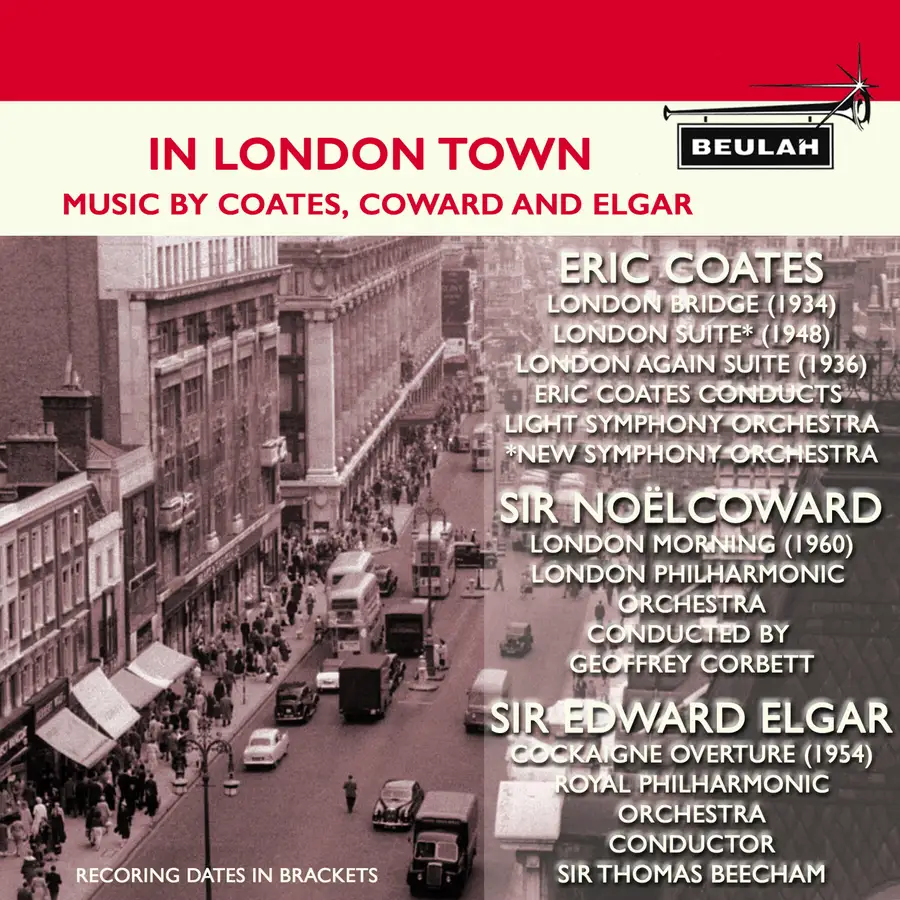 BEULAH

IN LONDON TOWN

MUSIC BY COATES, COWARD AND ELGAR

ERIC COATES
LONDON BRIDGE (1934)
LONDON SUITE* (1948)
LONDON AGAIN SUITE (1936)
ERIC COATES CONDUCTS
LIGHT SYMPHONY ORCHESTRA
*NEW SYMPHONY ORCHESTRA

SIR NOËLCOWARD
LONDON MORNING (1960)
LONDON PHILHARMONIC
ORCHESTRA
CONDUCTED BY
GEOFFREY CORBETT

SIR EDWARD ELGAR
COCKAIGNE OVERTURE (1954)
ROYAL PHILHARMONIC
ORCHESTRA
CONDUCTOR
SIR THOMAS BEECHAM

RECORING DATES IN BRACKETS